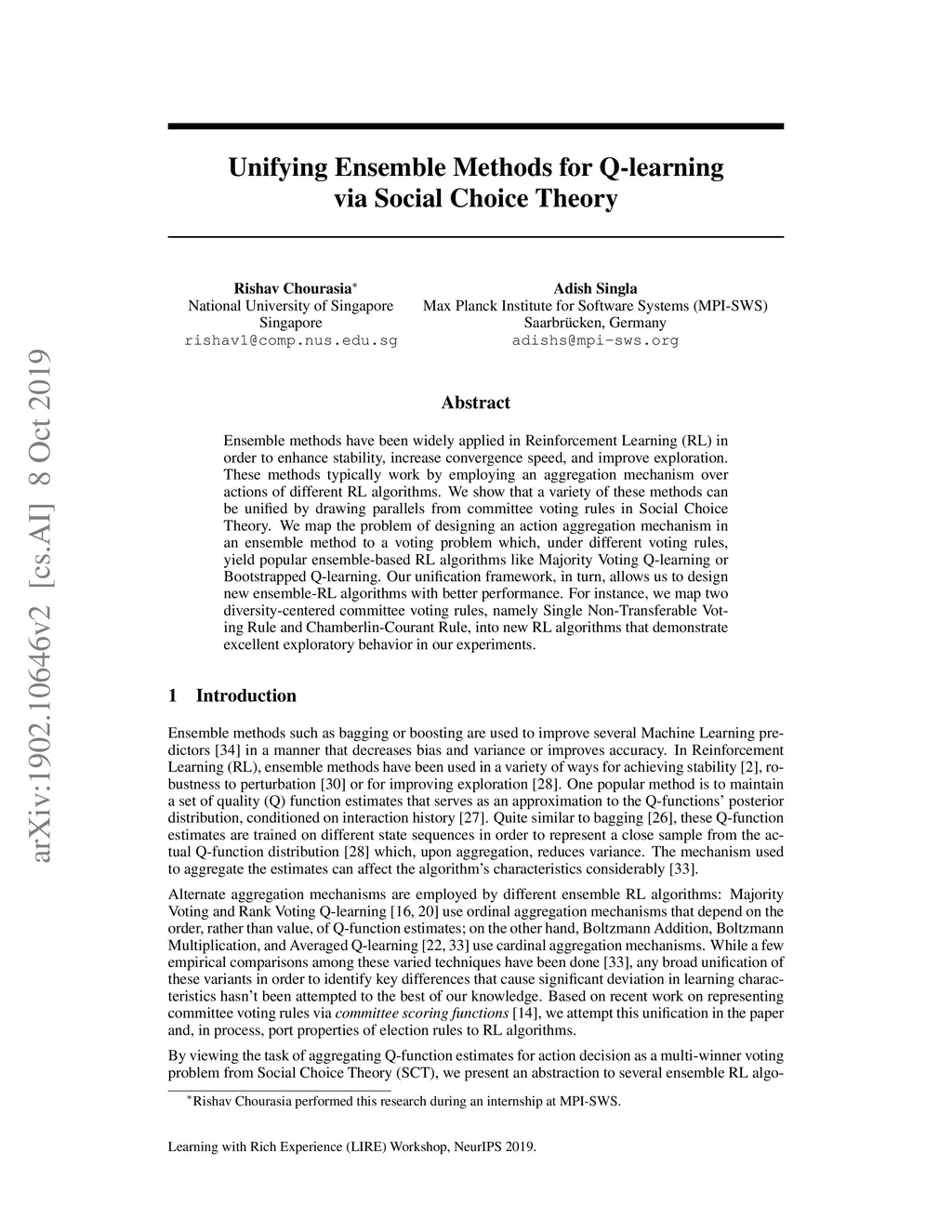 arXiv:1902.10646v2 [cs.AI] 8 Oct 2019

Unifying Ensemble Methods for Q-learning via Social Choice Theory

Rishav Chourasia*
National University of Singapore
Singapore
rishav1@comp.nus.edu.sg

Adish Singla
Max Planck Institute for Software Systems (MPI-SWS)
Saarbrücken, Germany
adishs@mpi-sws.org

Abstract

Ensemble methods have been widely applied in Reinforcement Learning (RL) in order to enhance stability, increase convergence speed, and improve exploration. These methods typically work by employing an aggregation mechanism over actions of different RL algorithms. We show that a variety of these methods can be unified by drawing parallels from committee voting rules in Social Choice Theory. We map the problem of designing an action aggregation mechanism in an ensemble method to a voting problem which, under different voting rules, yield popular ensemble-based RL algorithms like Majority Voting Q-learning or Bootstrapped Q-learning. Our unification framework, in turn, allows us to design new ensemble-RL algorithms with better performance. For instance, we map two diversity-centered committee voting rules, namely Single Non-Transferable Voting Rule and Chamberlin-Courant Rule, into new RL algorithms that demonstrate excellent exploratory behavior in our experiments.

1 Introduction

Ensemble methods such as bagging or boosting are used to improve several Machine Learning predictors [34] in a manner that decreases bias and variance or improves accuracy. In Reinforcement Learning (RL), ensemble methods have been used in a variety of ways for achieving stability [2], robustness to perturbation [30] or for improving exploration [28]. One popular method is to maintain a set of quality (Q) function estimates that serves as an approximation to the Q-functions' posterior distribution, conditioned on interaction history [27]. Quite similar to bagging [26], these Q-function estimates are trained on different state sequences in order to represent a close sample from the actual Q-function distribution [28] which, upon aggregation, reduces variance. The mechanism used to aggregate the estimates can affect the algorithm's characteristics considerably [33].

Alternate aggregation mechanisms are employed by different ensemble RL algorithms: Majority Voting and Rank Voting Q-learning [16, 20] use ordinal aggregation mechanisms that depend on the order, rather than value, of Q-function estimates; on the other hand, Boltzmann Addition, Boltzmann Multiplication, and Averaged Q-learning [22, 33] use cardinal aggregation mechanisms. While a few empirical comparisons among these varied techniques have been done [33], any broad unification of these variants in order to identify key differences that cause significant deviation in learning characteristics hasn't been attempted to the best of our knowledge. Based on recent work on representing committee voting rules via committee scoring functions [14], we attempt this unification in the paper and, in process, port properties of election rules to RL algorithms.

By viewing the task of aggregating Q-function estimates for action decision as a multi-winner voting problem from Social Choice Theory (SCT), we present an abstraction to several ensemble RL algo-

*Rishav Chourasia performed this research during an internship at MPI-SWS.

Learning with Rich Experience (LIRE) Workshop, NeurIPS 2019.